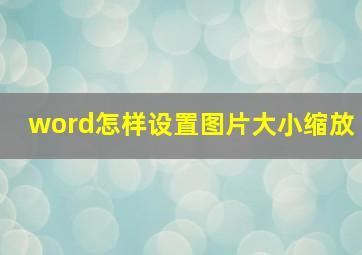 word怎样设置图片大小缩放